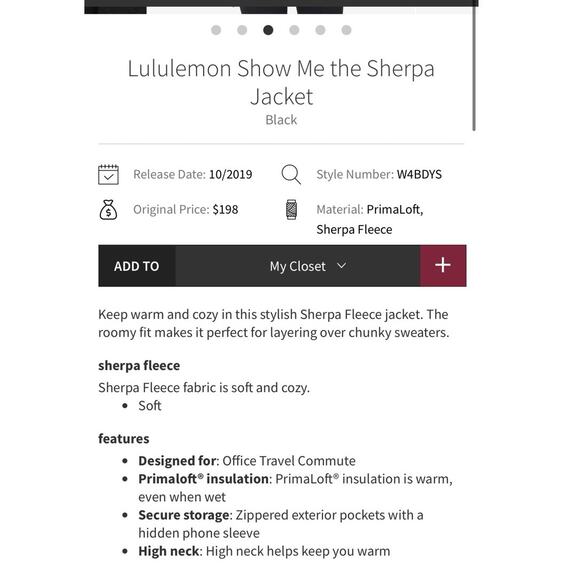 Lululemon Show Me the Sherpa Jacket
Black

Release Date: 10/2019
Style Number: W4BDYS
Original Price: $198
Material: PrimaLoft, Sherpa Fleece

ADD TO
My Closet
+

Keep warm and cozy in this stylish Sherpa Fleece jacket. The roomy fit makes it perfect for layering over chunky sweaters.

sherpa fleece
Sherpa Fleece fabric is soft and cozy.
• Soft

features
• Designed for: Office Travel Commute
• Primaloft® insulation: PrimaLoft® insulation is warm, even when wet
• Secure storage: Zippered exterior pockets with a hidden phone sleeve
• High neck: High neck helps keep you warm